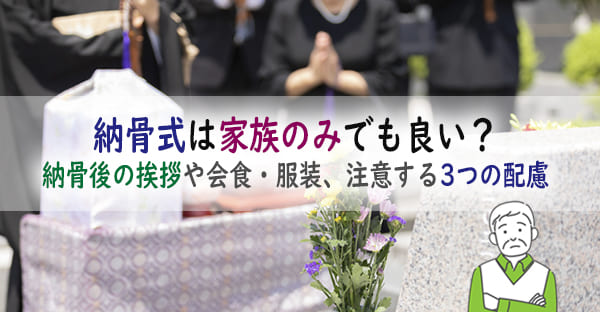 納骨式は家族のみでも良い？
納骨後の挨拶や会食・服装、注意する3つの配慮